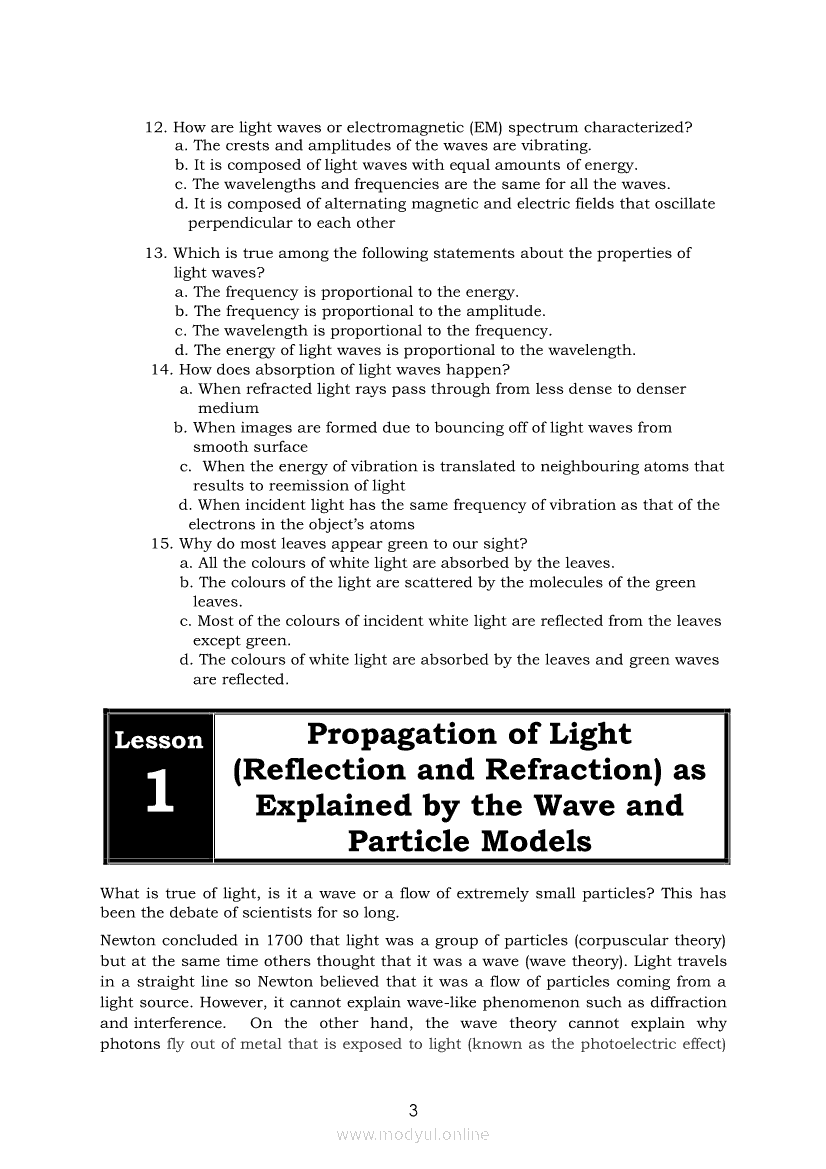 12. How are light waves or electromagnetic (EM) spectrum characterized?
a. The crests and amplitudes of the waves are vibrating.
b. It is composed of light waves with equal amounts of energy.
c. The wavelengths and frequencies are the same for all the waves.
d. It is composed of alternating magnetic and electric fields that oscillate perpendicular to each other

13. Which is true among the following statements about the properties of light waves?
a. The frequency is proportional to the energy.
b. The frequency is proportional to the amplitude.
c. The wavelength is proportional to the frequency.
d. The energy of light waves is proportional to the wavelength.
14. How does absorption of light waves happen?
a. When refracted light rays pass through from less dense to denser medium
b. When images are formed due to bouncing off of light waves from smooth surface
c. When the energy of vibration is translated to neighbouring atoms that results to reemission of light
d. When incident light has the same frequency of vibration as that of the electrons in the object's atoms
15. Why do most leaves appear green to our sight?
a. All the colours of white light are absorbed by the leaves.
b. The colours of the light are scattered by the molecules of the green leaves.
c. Most of the colours of incident white light are reflected from the leaves except green.
d. The colours of white light are absorbed by the leaves and green waves are reflected.

Lesson
1

Propagation of Light (Reflection and Refraction) as Explained by the Wave and Particle Models

What is true of light, is it a wave or a flow of extremely small particles? This has been the debate of scientists for so long.

Newton concluded in 1700 that light was a group of particles (corpuscular theory) but at the same time others thought that it was a wave (wave theory). Light travels in a straight line so Newton believed that it was a flow of particles coming from a light source. However, it cannot explain wave-like phenomenon such as diffraction and interference. On the other hand, the wave theory cannot explain why photons fly out of metal that is exposed to light (known as the photoelectric effect)

3

www.modyul.online